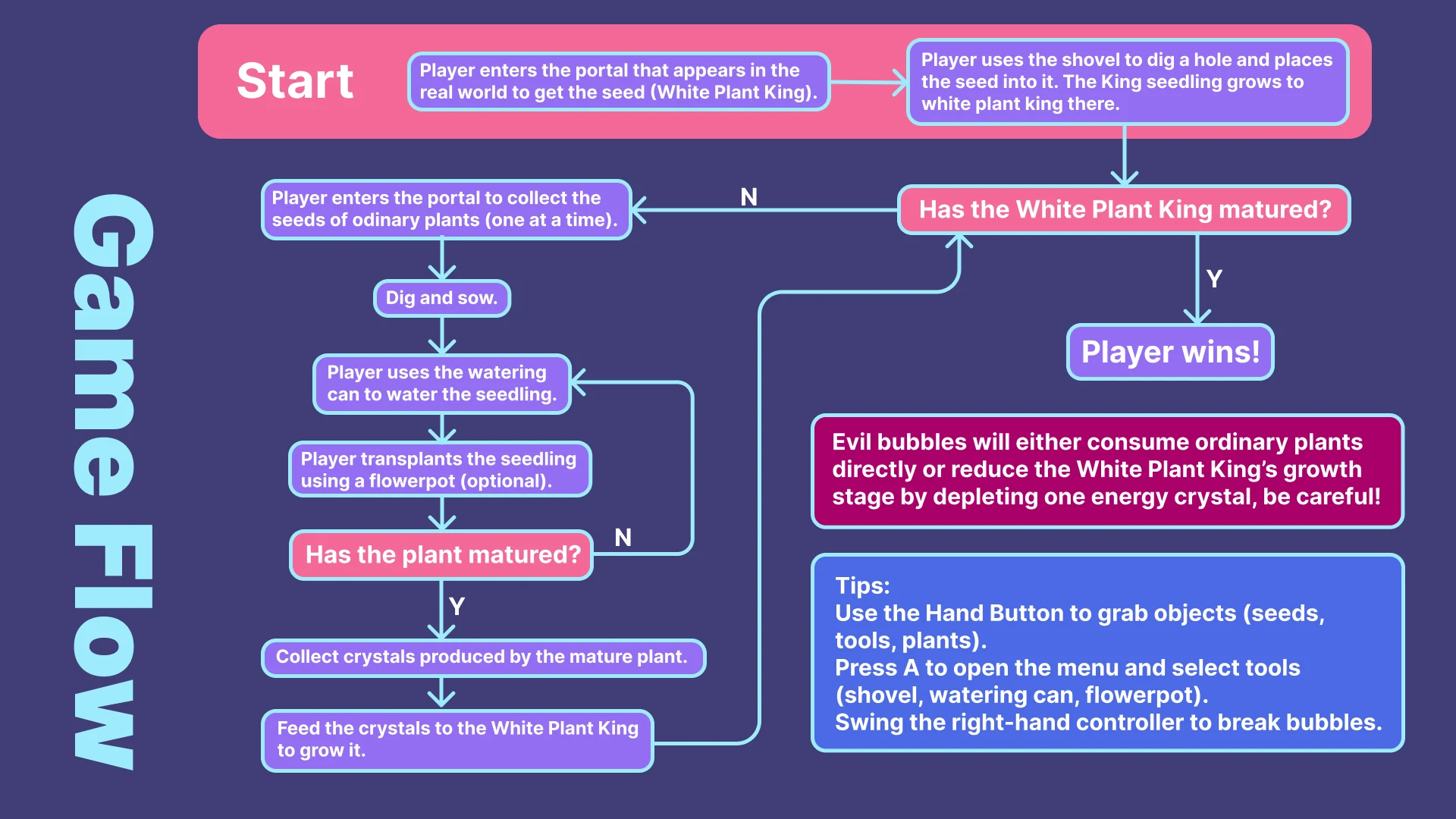 Game Flow

Start

Player enters the portal that appears in the real world to get the seed (White Plant King).

Player uses the shovel to dig a hole and places the seed into it. The King seedling grows to white plant king there.

Has the White Plant King matured?

N

Y

Player wins!

Player enters the portal to collect the seeds of odinary plants (one at a time).

Dig and sow.

Player uses the watering can to water the seedling.

Player transplants the seedling using a flowerpot (optional).

Has the plant matured?

N

Y

Collect crystals produced by the mature plant.

Feed the crystals to the White Plant King to grow it.

Evil bubbles will either consume ordinary plants directly or reduce the White Plant King's growth stage by depleting one energy crystal, be careful!

Tips:
Use the Hand Button to grab objects (seeds, tools, plants).
Press A to open the menu and select tools (shovel, watering can, flowerpot).
Swing the right-hand controller to break bubbles.